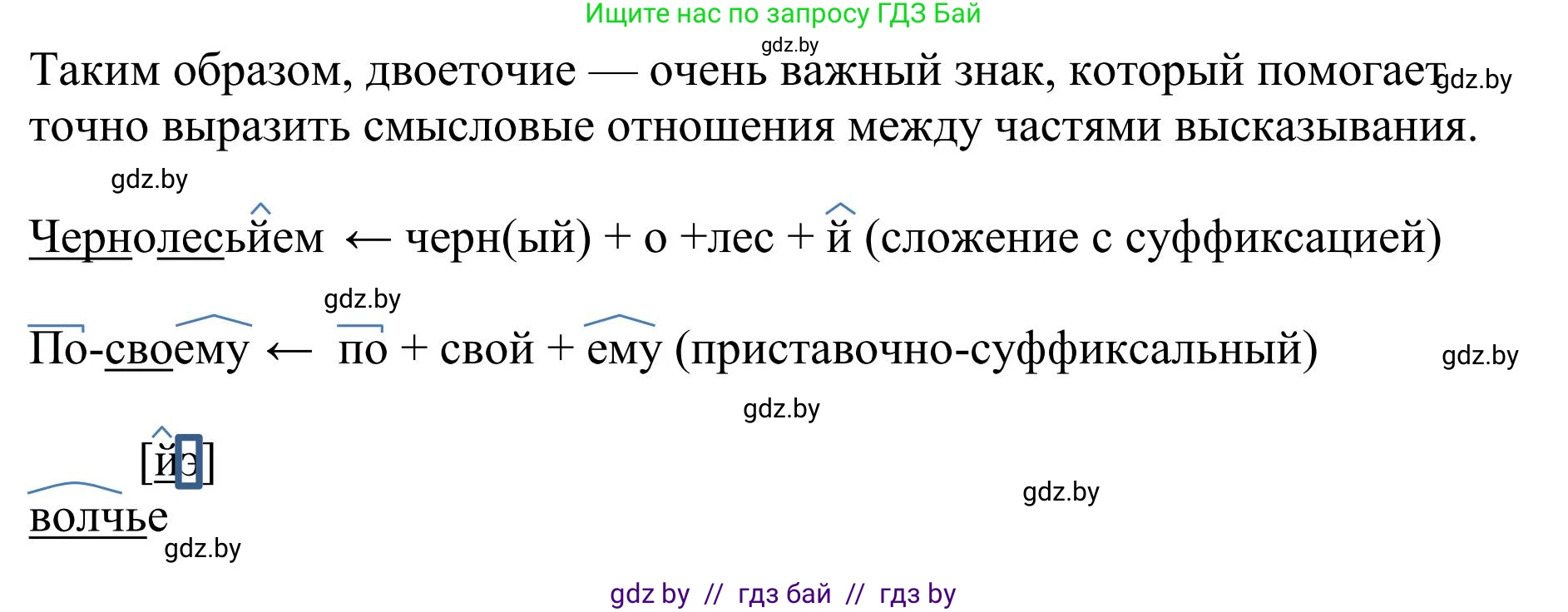 Ищите нас по запросу ГДЗ Бай

gdz.by

Таким образом, двоеточие — очень важный знак, который помогает точно выразить смысловые отношения между частями высказывания. gdz.by

gdz.by

Чернолесьйем ← черн(ый) + о +лес + й (сложение с суффиксацией)

gdz.by

По-своему ← по + свой + ему (приставочно-суффиксальный) gdz.by

gdz.by

[йэ]

волчье

gdz.by

gdz.by

gdz by // гдз бай // гдз by